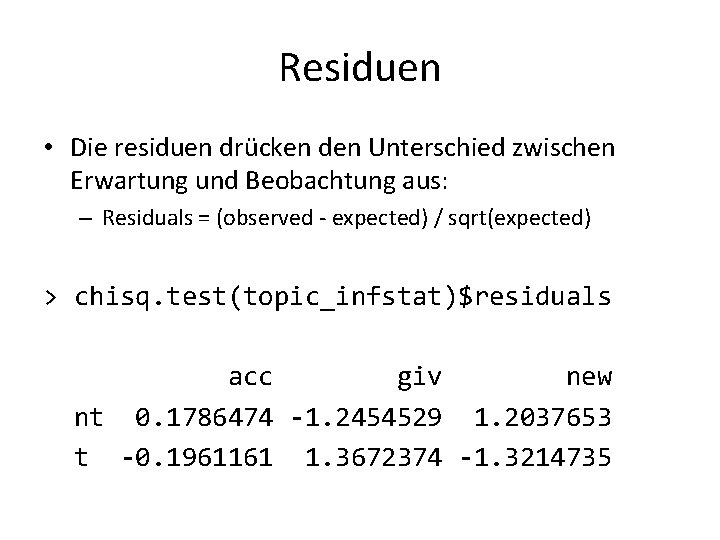 Residuen

• Die residuen drücken den Unterschied zwischen Erwartung und Beobachtung aus:

– Residuals = (observed - expected) / sqrt(expected)

> chisq.test(topic_infstat)$residuals

|  | acc | giv | new |
|---|---|---|---|
| nt | 0.1786474 | -1.2454529 | 1.2037653 |
| t | -0.1961161 | 1.3672374 | -1.3214735 |